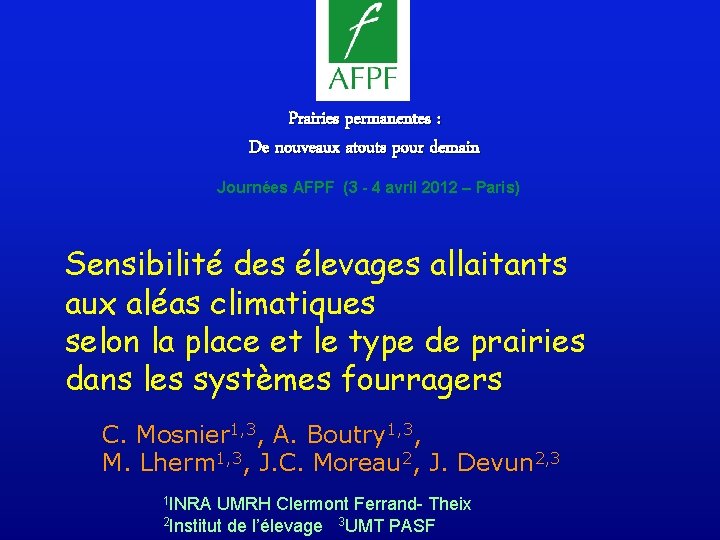 f
AFPF

Prairies permanentes :
De nouveaux atouts pour demain

Journées AFPF (3 - 4 avril 2012 – Paris)

Sensibilité des élevages allaitants aux aléas climatiques selon la place et le type de prairies dans les systèmes fourragers

C. Mosnier$^{1,3}$, A. Boutry$^{1,3}$, M. Lherm$^{1,3}$, J.C. Moreau$^{2}$, J. Devun$^{2,3}$

$^{1}$INRA UMRH Clermont Ferrand- Theix
$^{2}$Institut de l'élevage $^{3}$UMT PASF